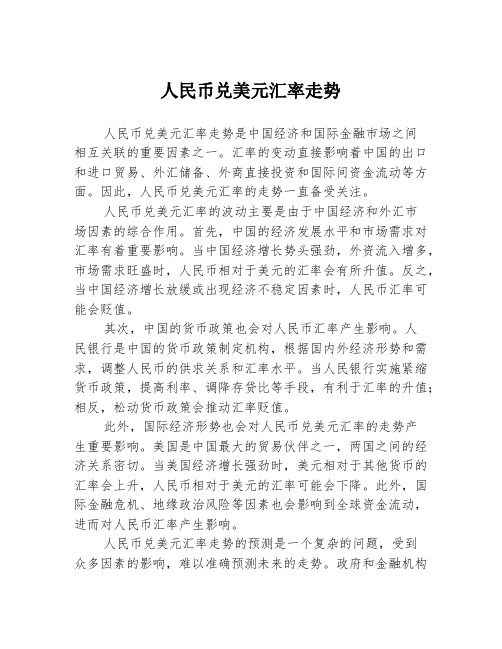 人民币兑美元汇率走势

人民币兑美元汇率走势是中国经济和国际金融市场之间相互关联的重要因素之一。汇率的变动直接影响着中国的出口和进口贸易、外汇储备、外商直接投资和国际间资金流动等方面。因此，人民币兑美元汇率的走势一直备受关注。

人民币兑美元汇率的波动主要是由于中国经济和外汇市场因素的综合作用。首先，中国的经济发展水平和市场需求对汇率有着重要影响。当中国经济增长势头强劲，外资流入增多，市场需求旺盛时，人民币相对于美元的汇率会有所升值。反之，当中国经济增长放缓或出现经济不稳定因素时，人民币汇率可能会贬值。

其次，中国的货币政策也会对人民币汇率产生影响。人民银行是中国的货币政策制定机构，根据国内外经济形势和需求，调整人民币的供求关系和汇率水平。当人民银行实施紧缩货币政策，提高利率、调降存贷比等手段，有利于汇率的升值；相反，松动货币政策会推动汇率贬值。

此外，国际经济形势也会对人民币兑美元汇率的走势产生重要影响。美国是中国最大的贸易伙伴之一，两国之间的经济关系密切。当美国经济增长强劲时，美元相对于其他货币的汇率会上升，人民币相对于美元的汇率可能会下降。此外，国际金融危机、地缘政治风险等因素也会影响到全球资金流动，进而对人民币汇率产生影响。

人民币兑美元汇率走势的预测是一个复杂的问题，受到众多因素的影响，难以准确预测未来的走势。政府和金融机构